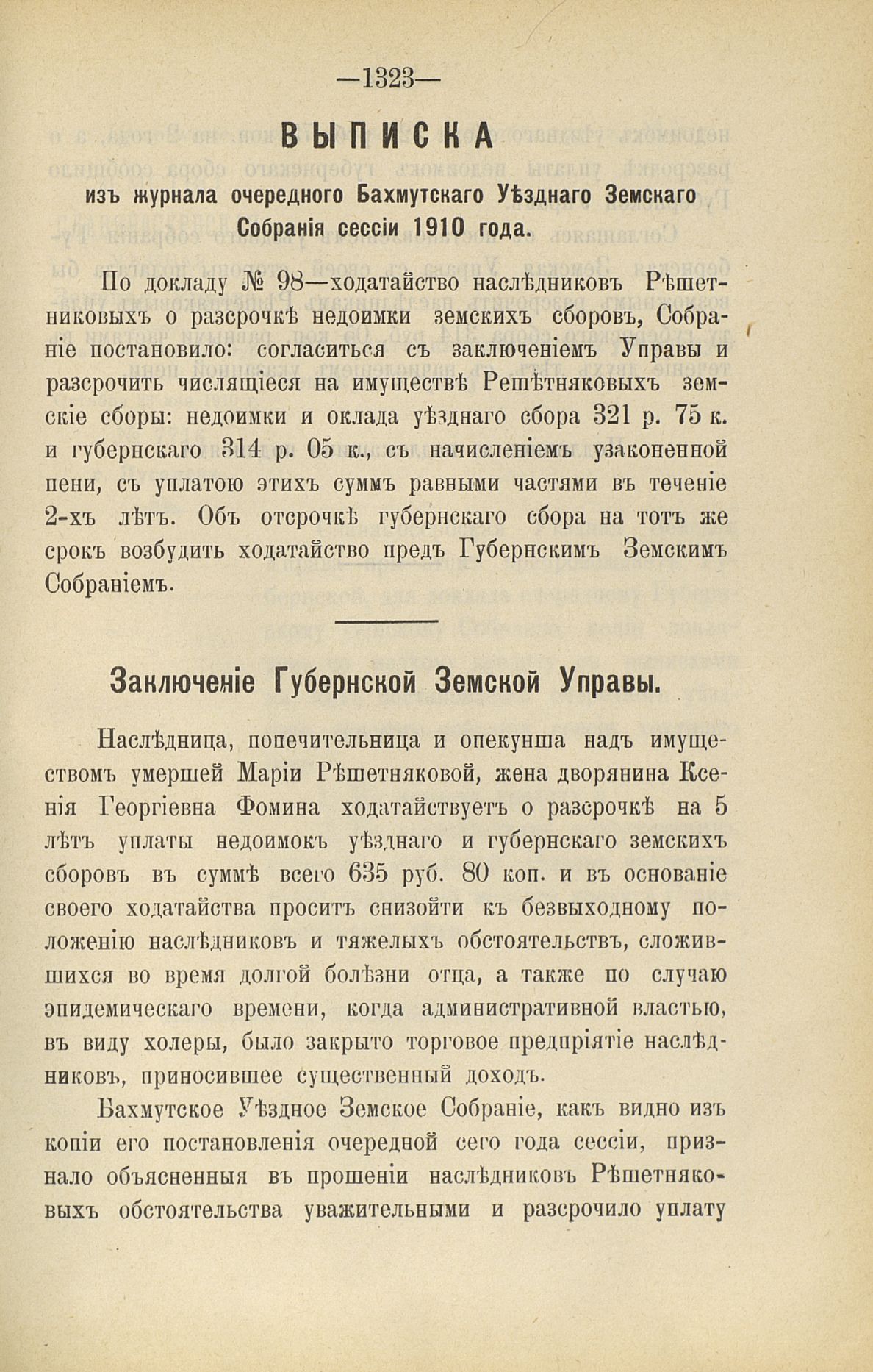 —1323—

ВЫПИСКА

изъ журнала очередного Бахмутскаго Уѣзднаго Земскаго Собранія сессіи 1910 года.

По докладу № 98—ходатайство наслѣдниковъ Рѣшетниковыхъ о разсрочкѣ недоимки земскихъ сборовъ, Собраніе постановило: согласиться съ заключеніемъ Управы и разсрочить числящіеся на имуществѣ Решѣтняковыхъ земскіе сборы: недоимки и оклада уѣзднаго сбора 321 р. 75 к. и губернскаго 314 р. 05 к., съ начисленіемъ узаконенной пени, съ уплатою этихъ суммъ равными частями въ теченіе 2-хъ лѣтъ. Объ отсрочкѣ губернскаго сбора на тотъ же срокъ возбудить ходатайство предъ Губернскимъ Земскимъ Собраніемъ.

Заключеніе Губернской Земской Управы.

Наслѣдница, попечительница и опекунша надъ имуществомъ умершей Маріи Рѣшетняковой, жена дворянина Ксенія Георгіевна Фомина ходатайствуетъ о разсрочкѣ на 5 лѣтъ уплаты недоимокъ уѣзднаго и губернскаго земскихъ сборовъ въ суммѣ всего 635 руб. 80 коп. и въ основаніе своего ходатайства проситъ снизойти къ безвыходному положенію наслѣдниковъ и тяжелыхъ обстоятельствъ, сложившихся во время долгой болѣзни отца, а также по случаю эпидемическаго времени, когда административной властью, въ виду холеры, было закрыто торговое предпріятіе наслѣдниковъ, приносившее существенный доходъ.

Бахмутское Уѣздное Земское Собраніе, какъ видно изъ копіи его постановленія очередной сего года сессіи, признало объясненныя въ прошеніи наслѣдниковъ Рѣшетняковыхъ обстоятельства уважительными и разсрочило уплату